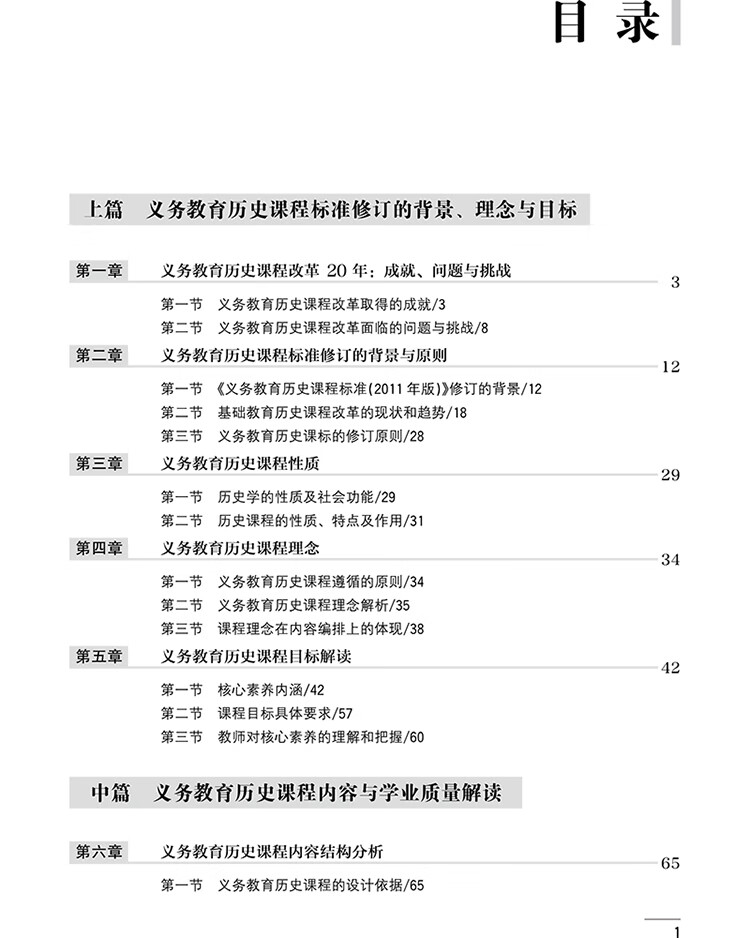 目录

上篇 义务教育历史课程标准修订的背景、理念与目标

第一章 义务教育历史课程改革 20 年：成就、问题与挑战 3

第一节 义务教育历史课程改革取得的成就/3
第二节 义务教育历史课程改革面临的问题与挑战/8

第二章 义务教育历史课程标准修订的背景与原则 12

第一节 《义务教育历史课程标准(2011 年版)》修订的背景/12
第二节 基础教育历史课程改革的现状和趋势/18
第三节 义务教育历史课标的修订原则/28

第三章 义务教育历史课程性质 29

第一节 历史学的性质及社会功能/29
第二节 历史课程的性质、特点及作用/31

第四章 义务教育历史课程理念 34

第一节 义务教育历史课程遵循的原则/34
第二节 义务教育历史课程理念解析/35
第三节 课程理念在内容编排上的体现/38

第五章 义务教育历史课程目标解读 42

第一节 核心素养内涵/42
第二节 课程目标具体要求/57
第三节 教师对核心素养的理解和把握/60

中篇 义务教育历史课程内容与学业质量解读

第六章 义务教育历史课程内容结构分析 65

第一节 义务教育历史课程的设计依据/65

1